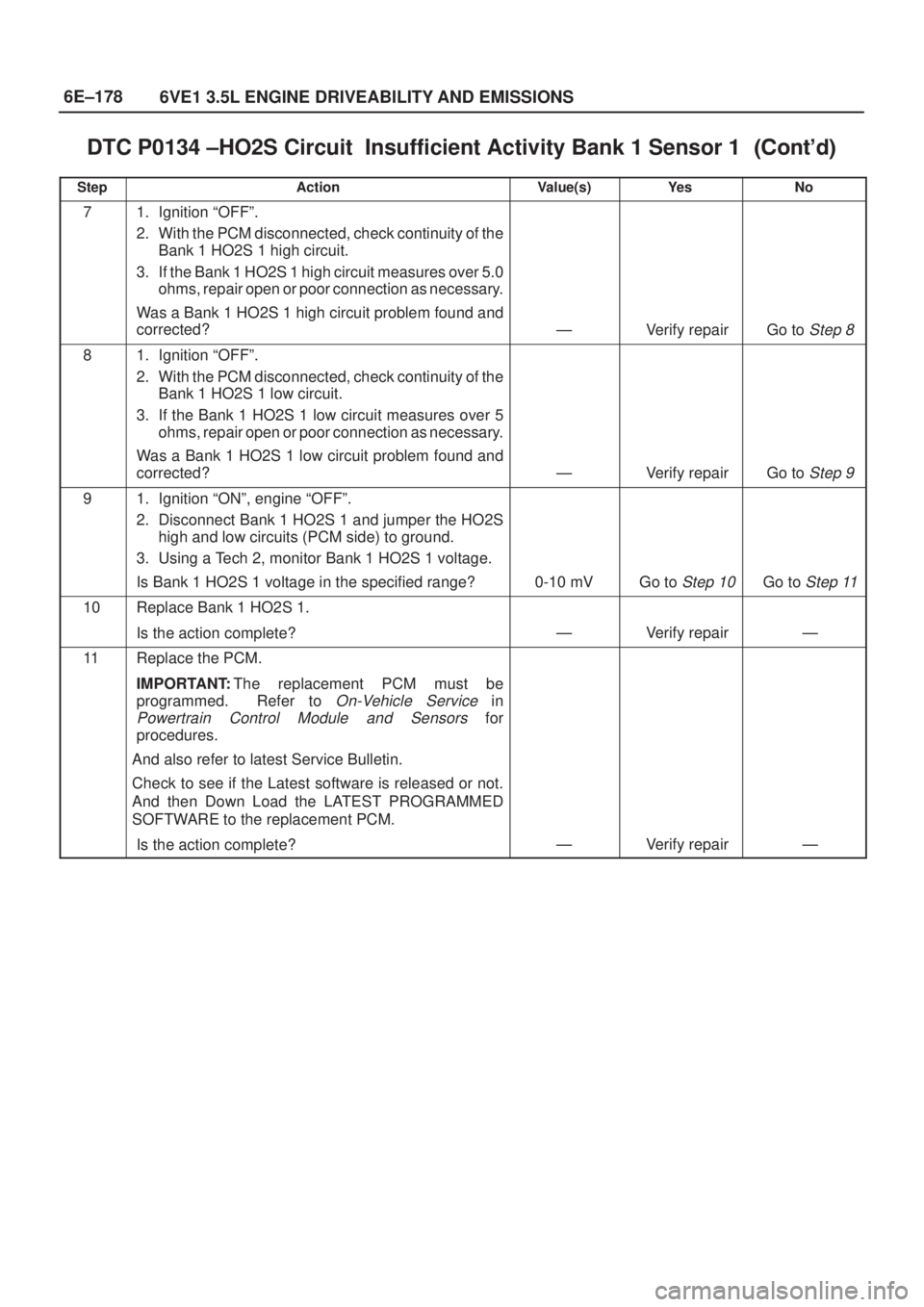 6E–178 6VE1 3.5L ENGINE DRIVEABILITY AND EMISSIONS

DTC P0134 –HO2S Circuit Insufficient Activity Bank 1 Sensor 1 (Cont'd)

| Step | Action | Value(s) | Yes | No |
|---|---|---|---|---|
| 7 | 1. Ignition "OFF". 2. With the PCM disconnected, check continuity of the Bank 1 HO2S 1 high circuit. 3. If the Bank 1 HO2S 1 high circuit measures over 5.0 ohms, repair open or poor connection as necessary. Was a Bank 1 HO2S 1 high circuit problem found and corrected? | — | Verify repair | Go to Step 8 |
| 8 | 1. Ignition "OFF". 2. With the PCM disconnected, check continuity of the Bank 1 HO2S 1 low circuit. 3. If the Bank 1 HO2S 1 low circuit measures over 5 ohms, repair open or poor connection as necessary. Was a Bank 1 HO2S 1 low circuit problem found and corrected? | — | Verify repair | Go to Step 9 |
| 9 | 1. Ignition "ON", engine "OFF". 2. Disconnect Bank 1 HO2S 1 and jumper the HO2S high and low circuits (PCM side) to ground. 3. Using a Tech 2, monitor Bank 1 HO2S 1 voltage. Is Bank 1 HO2S 1 voltage in the specified range? | 0-10 mV | Go to Step 10 | Go to Step 11 |
| 10 | Replace Bank 1 HO2S 1. Is the action complete? | — | Verify repair | — |
| 11 | Replace the PCM. IMPORTANT: The replacement PCM must be programmed. Refer to On-Vehicle Service in Powertrain Control Module and Sensors for procedures. And also refer to latest Service Bulletin. Check to see if the Latest software is released or not. And then Down Load the LATEST PROGRAMMED SOFTWARE to the replacement PCM. Is the action complete? | — | Verify repair | — |

carmanualsonline.info